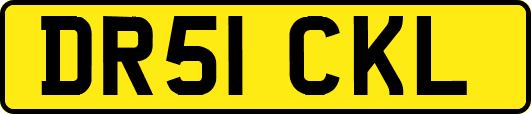 DR51 CKL